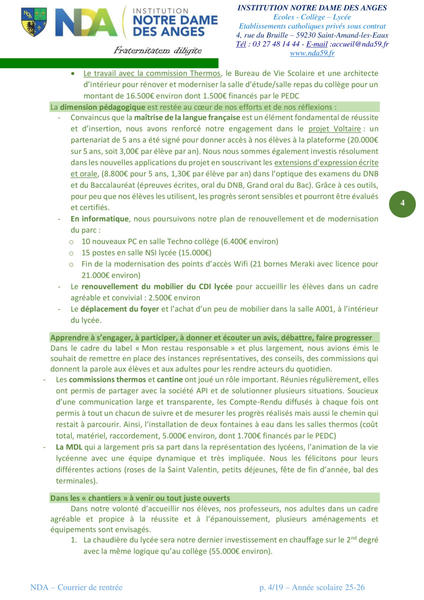 NDA INSTITUTION NOTRE DAME DES ANGES

Fraternitatem diligite

INSTITUTION NOTRE DAME DES ANGES
Ecoles - Collège – Lycée
Etablissements catholiques privés sous contrat
4, rue du Bruille – 59230 Saint-Amand-les-Eaux
Tél : 03 27 48 14 44 - E-mail :accueil@nda59.fr
www.nda59.fr

• Le travail avec la commission Thermos, le Bureau de Vie Scolaire et une architecte d'intérieur pour rénover et moderniser la salle d'étude/salle repas du collège pour un montant de 16.500€ environ dont 1.500€ financés par le PEDC

La dimension pédagogique est restée au cœur de nos efforts et de nos réflexions :

- Convaincus que la maîtrise de la langue française est un élément fondamental de réussite et d'insertion, nous avons renforcé notre engagement dans le projet Voltaire : un partenariat de 5 ans a été signé pour donner accès à nos élèves à la plateforme (20.000€ sur 5 ans, soit 3,00€ par élève par an). Nous nous sommes également investis résolument dans les nouvelles applications du projet en souscrivant les extensions d'expression écrite et orale, (8.800€ pour 5 ans, 1,30€ par élève par an) dans l'optique des examens du DNB et du Baccalauréat (épreuves écrites, oral du DNB, Grand oral du Bac). Grâce à ces outils, pour peu que nos élèves les utilisent, les progrès seront sensibles et pourront être évalués et certifiés.

4

- En informatique, nous poursuivons notre plan de renouvellement et de modernisation du parc :
  o 10 nouveaux PC en salle Techno collège (6.400€ environ)
  o 15 postes en salle NSI lycée (15.000€)
  o Fin de la modernisation des points d'accès Wifi (21 bornes Meraki avec licence pour 21.000€ environ)
- Le renouvellement du mobilier du CDI lycée pour accueillir les élèves dans un cadre agréable et convivial : 2.500€ environ
- Le déplacement du foyer et l'achat d'un peu de mobilier dans la salle A001, à l'intérieur du lycée.

Apprendre à s'engager, à participer, à donner et écouter un avis, débattre, faire progresser

Dans le cadre du label « Mon restau responsable » et plus largement, nous avions émis le souhait de remettre en place des instances représentatives, des conseils, des commissions qui donnent la parole aux élèves et aux adultes pour les rendre acteurs du quotidien.

- Les commissions thermos et cantine ont joué un rôle important. Réunies régulièrement, elles ont permis de partager avec la société API et de solutionner plusieurs situations. Soucieux d'une communication large et transparente, les Compte-Rendu diffusés à chaque fois ont permis à tout un chacun de suivre et de mesurer les progrès réalisés mais aussi le chemin qui restait à parcourir. Ainsi, l'installation de deux fontaines à eau dans les salles thermos (coût total, matériel, raccordement, 5.000€ environ, dont 1.700€ financés par le PEDC)
- La MDL qui a largement pris sa part dans la représentation des lycéens, l'animation de la vie lycéenne avec une équipe dynamique et très impliquée. Nous les félicitons pour leurs différentes actions (roses de la Saint Valentin, petits déjeunes, fête de fin d'année, bal des terminales).

Dans les « chantiers » à venir ou tout juste ouverts

Dans notre volonté d'accueillir nos élèves, nos professeurs, nos adultes dans un cadre agréable et propice à la réussite et à l'épanouissement, plusieurs aménagements et équipements sont envisagés.

1. La chaudière du lycée sera notre dernier investissement en chauffage sur le 2$^{nd}$ degré avec la même logique qu'au collège (55.000€ environ).

NDA – Courrier de rentrée

p. 4/19 – Année scolaire 25-26